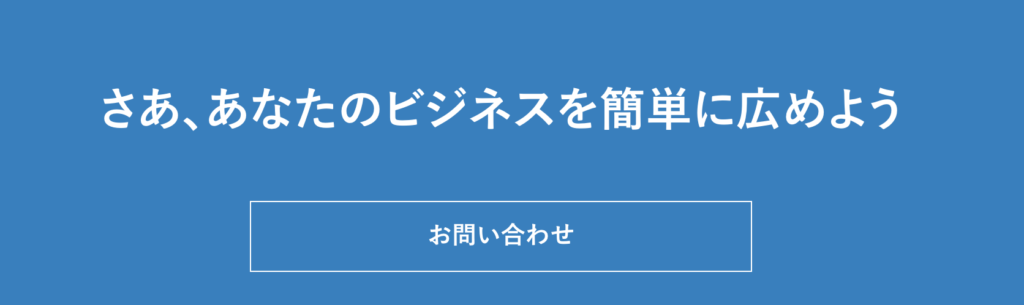 さあ、あなたのビジネスを簡単に広めよう

お問い合わせ